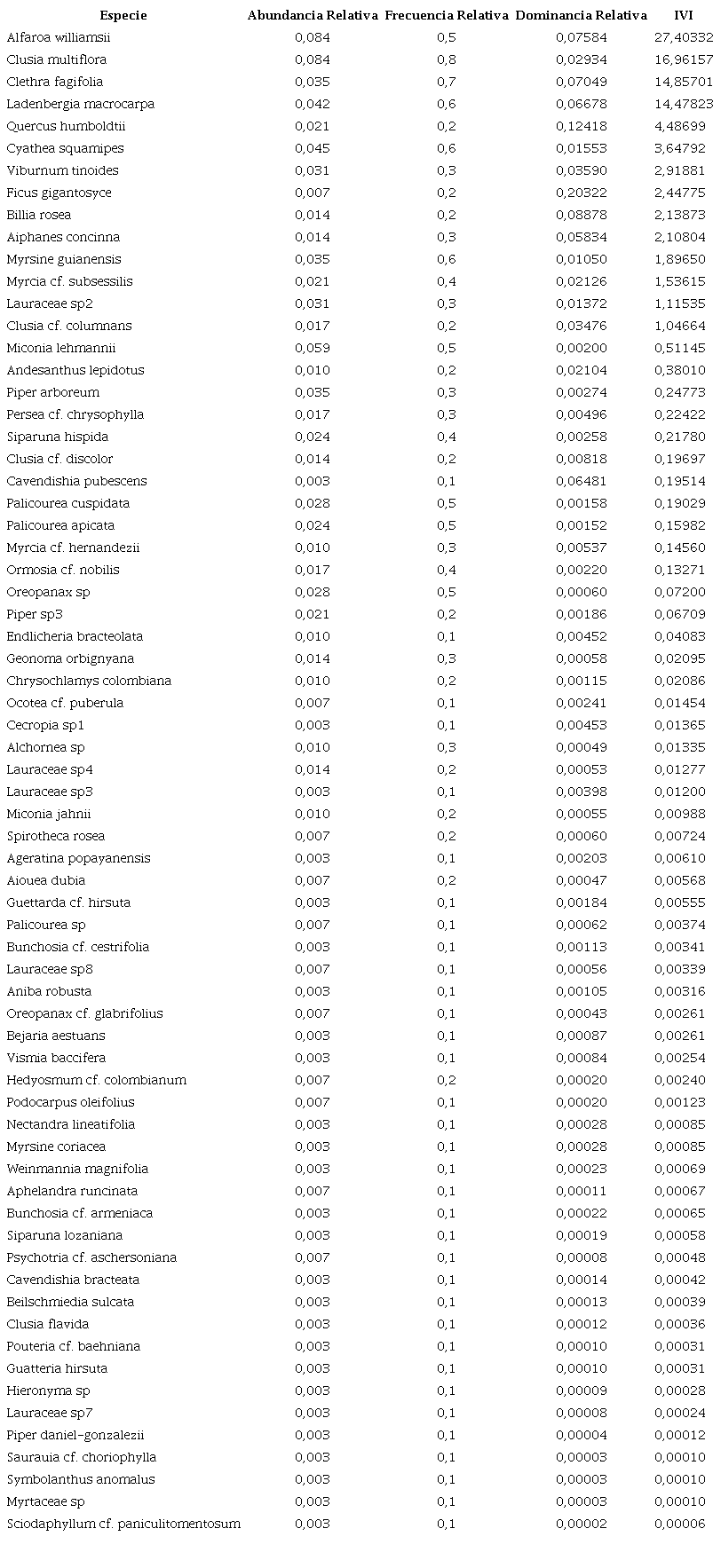 | Especie | Abundancia Relativa | Frecuencia Relativa | Dominancia Relativa | IVI |
|---|---|---|---|---|
| Alfaroa williamsii | 0,084 | 0,5 | 0,07584 | 27,40332 |
| Clusia multiflora | 0,084 | 0,8 | 0,02934 | 16,96157 |
| Clethra fagifolia | 0,035 | 0,7 | 0,07049 | 14,85701 |
| Ladenbergia macrocarpa | 0,042 | 0,6 | 0,06678 | 14,47823 |
| Quercus humboldtii | 0,021 | 0,2 | 0,12418 | 4,48699 |
| Cyathea squamipes | 0,045 | 0,6 | 0,01553 | 3,64792 |
| Viburnum tinoides | 0,031 | 0,3 | 0,03590 | 2,91881 |
| Ficus gigantosyce | 0,007 | 0,2 | 0,20322 | 2,44775 |
| Billia rosea | 0,014 | 0,2 | 0,08878 | 2,13873 |
| Aiphanes concinna | 0,014 | 0,3 | 0,05834 | 2,10804 |
| Myrsine guianensis | 0,035 | 0,6 | 0,01050 | 1,89650 |
| Myrcia cf. subsessilis | 0,021 | 0,4 | 0,02126 | 1,53615 |
| Lauraceae sp2 | 0,031 | 0,3 | 0,01372 | 1,11535 |
| Clusia cf. columnans | 0,017 | 0,2 | 0,03476 | 1,04664 |
| Miconia lehmannii | 0,059 | 0,5 | 0,00200 | 0,51145 |
| Andesanthus lepidotus | 0,010 | 0,2 | 0,02104 | 0,38010 |
| Piper arboreum | 0,035 | 0,3 | 0,00274 | 0,24773 |
| Persea cf. chrysophylla | 0,017 | 0,3 | 0,00496 | 0,22422 |
| Siparuna hispida | 0,024 | 0,4 | 0,00258 | 0,21780 |
| Clusia cf. discolor | 0,014 | 0,2 | 0,00818 | 0,19697 |
| Cavendishia pubescens | 0,003 | 0,1 | 0,06481 | 0,19514 |
| Palicourea cuspidata | 0,028 | 0,5 | 0,00158 | 0,19029 |
| Palicourea apicata | 0,024 | 0,5 | 0,00152 | 0,15982 |
| Myrcia cf. hernandezii | 0,010 | 0,3 | 0,00537 | 0,14560 |
| Ormosia cf. nobilis | 0,017 | 0,4 | 0,00220 | 0,13271 |
| Oreopanax sp | 0,028 | 0,5 | 0,00060 | 0,07200 |
| Piper sp3 | 0,021 | 0,2 | 0,00186 | 0,06709 |
| Endlicheria bracteolata | 0,010 | 0,1 | 0,00452 | 0,04083 |
| Geonoma orbignyana | 0,014 | 0,3 | 0,00058 | 0,02095 |
| Chrysochlamys colombiana | 0,010 | 0,2 | 0,00115 | 0,02086 |
| Ocotea cf. puberula | 0,007 | 0,1 | 0,00241 | 0,01454 |
| Cecropia sp1 | 0,003 | 0,1 | 0,00453 | 0,01365 |
| Alchornea sp | 0,010 | 0,3 | 0,00049 | 0,01335 |
| Lauraceae sp4 | 0,014 | 0,2 | 0,00053 | 0,01277 |
| Lauraceae sp3 | 0,003 | 0,1 | 0,00398 | 0,01200 |
| Miconia jahnii | 0,010 | 0,2 | 0,00055 | 0,00988 |
| Spirotheca rosea | 0,007 | 0,2 | 0,00060 | 0,00724 |
| Ageratina popayanensis | 0,003 | 0,1 | 0,00203 | 0,00610 |
| Aiouea dubia | 0,007 | 0,2 | 0,00047 | 0,00568 |
| Guettarda cf. hirsuta | 0,003 | 0,1 | 0,00184 | 0,00555 |
| Palicourea sp | 0,007 | 0,1 | 0,00062 | 0,00374 |
| Bunchosia cf. cestrifolia | 0,003 | 0,1 | 0,00113 | 0,00341 |
| Lauraceae sp8 | 0,007 | 0,1 | 0,00056 | 0,00339 |
| Aniba robusta | 0,003 | 0,1 | 0,00105 | 0,00316 |
| Oreopanax cf. glabrifolius | 0,007 | 0,1 | 0,00043 | 0,00261 |
| Bejaria aestuans | 0,003 | 0,1 | 0,00087 | 0,00261 |
| Vismia baccifera | 0,003 | 0,1 | 0,00084 | 0,00254 |
| Hedyosmum cf. colombianum | 0,007 | 0,2 | 0,00020 | 0,00240 |
| Podocarpus oleifolius | 0,007 | 0,1 | 0,00020 | 0,00123 |
| Nectandra lineatifolia | 0,003 | 0,1 | 0,00028 | 0,00085 |
| Myrsine coriacea | 0,003 | 0,1 | 0,00028 | 0,00085 |
| Weinmannia magnifolia | 0,003 | 0,1 | 0,00023 | 0,00069 |
| Aphelandra runcinata | 0,007 | 0,1 | 0,00011 | 0,00067 |
| Bunchosia cf. armeniaca | 0,003 | 0,1 | 0,00022 | 0,00065 |
| Siparuna lozaniana | 0,003 | 0,1 | 0,00019 | 0,00058 |
| Psychotria cf. aschersoniana | 0,007 | 0,1 | 0,00008 | 0,00048 |
| Cavendishia bracteata | 0,003 | 0,1 | 0,00014 | 0,00042 |
| Beilschmiedia sulcata | 0,003 | 0,1 | 0,00013 | 0,00039 |
| Clusia flavida | 0,003 | 0,1 | 0,00012 | 0,00036 |
| Pouteria cf. baehniana | 0,003 | 0,1 | 0,00010 | 0,00031 |
| Guatteria hirsuta | 0,003 | 0,1 | 0,00010 | 0,00031 |
| Hieronyma sp | 0,003 | 0,1 | 0,00009 | 0,00028 |
| Lauraceae sp7 | 0,003 | 0,1 | 0,00008 | 0,00024 |
| Piper daniel-gonzalezii | 0,003 | 0,1 | 0,00004 | 0,00012 |
| Saurauia cf. choriophylla | 0,003 | 0,1 | 0,00003 | 0,00010 |
| Symbolanthus anomalus | 0,003 | 0,1 | 0,00003 | 0,00010 |
| Myrtaceae sp | 0,003 | 0,1 | 0,00003 | 0,00010 |
| Sciodaphyllum cf. paniculitomentosum | 0,003 | 0,1 | 0,00002 | 0,00006 |